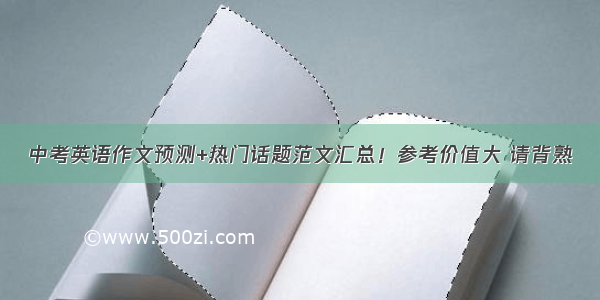 中考英语作文预测+热门话题范文汇总！参考价值大 请背熟

©www.500zi.com